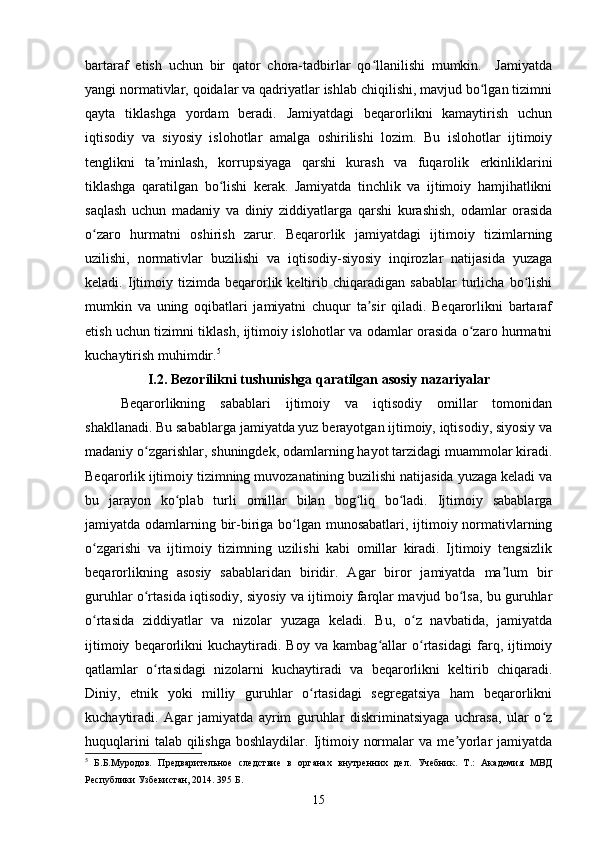 bartaraf etish uchun bir qator chora-tadbirlar qo‘llanilishi mumkin. Jamiyatda yangi normativlar, qoidalar va qadriyatlar ishlab chiqilishi, mavjud bo‘lgan tizimni qayta tiklashga yordam beradi. Jamiyatdagi beqarorlikni kamaytirish uchun iqtisodiy va siyosiy islohotlar amalga oshirilishi lozim. Bu islohotlar ijtimoiy tenglikni ta’minlash, korrupsiyaga qarshi kurash va fuqarolik erkinliklarini tiklashga qaratilgan bo‘lishi kerak. Jamiyatda tinchlik va ijtimoiy hamjihatlikni saqlash uchun madaniy va diniy ziddiyatlarga qarshi kurashish, odamlar orasida o‘zaro hurmatni oshirish zarur. Beqarorlik jamiyatdagi ijtimoiy tizimlarning uzilishi, normativlar buzilishi va iqtisodiy-siyosiy inqirozlar natijasida yuzaga keladi. Ijtimoiy tizimda beqarorlik keltirib chiqaradigan sabablar turlicha bo‘lishi mumkin va uning oqibatlari jamiyatni chuqur ta’sir qiladi. Beqarorlikni bartaraf etish uchun tizimni tiklash, ijtimoiy islohotlar va odamlar orasida o‘zaro hurmatni kuchaytirish muhimdir.$^5$

I.2. Bezorilikni tushunishga qaratilgan asosiy nazariyalar

Beqarorlikning sabablari ijtimoiy va iqtisodiy omillar tomonidan shakllanadi. Bu sabablarga jamiyatda yuz berayotgan ijtimoiy, iqtisodiy, siyosiy va madaniy o‘zgarishlar, shuningdek, odamlarning hayot tarzidagi muammolar kiradi. Beqarorlik ijtimoiy tizimning muvozanatining buzilishi natijasida yuzaga keladi va bu jarayon ko‘plab turli omillar bilan bog‘liq bo‘ladi. Ijtimoiy sabablarga jamiyatda odamlarning bir-biriga bo‘lgan munosabatlari, ijtimoiy normativlarning o‘zgarishi va ijtimoiy tizimning uzilishi kabi omillar kiradi. Ijtimoiy tengsizlik beqarorlikning asosiy sabablaridan biridir. Agar biror jamiyatda ma’lum bir guruhlar o‘rtasida iqtisodiy, siyosiy va ijtimoiy farqlar mavjud bo‘lsa, bu guruhlar o‘rtasida ziddiyatlar va nizolar yuzaga keladi. Bu, o‘z navbatida, jamiyatda ijtimoiy beqarorlikni kuchaytiradi. Boy va kambag‘allar o‘rtasidagi farq, ijtimoiy qatlamlar o‘rtasidagi nizolarni kuchaytiradi va beqarorlikni keltirib chiqaradi. Diniy, etnik yoki milliy guruhlar o‘rtasidagi segregatsiya ham beqarorlikni kuchaytiradi. Agar jamiyatda ayrim guruhlar diskriminatsiyaga uchrasa, ular o‘z huquqlarini talab qilishga boshlaydilar. Ijtimoiy normalar va me’yorlar jamiyatda

$^5$ Б.Б.Муродов. Предварительное следствие в органах внутренних дел. Учебник. Т.: Академия МВД Республики Узбекистан, 2014. 395 Б.

15